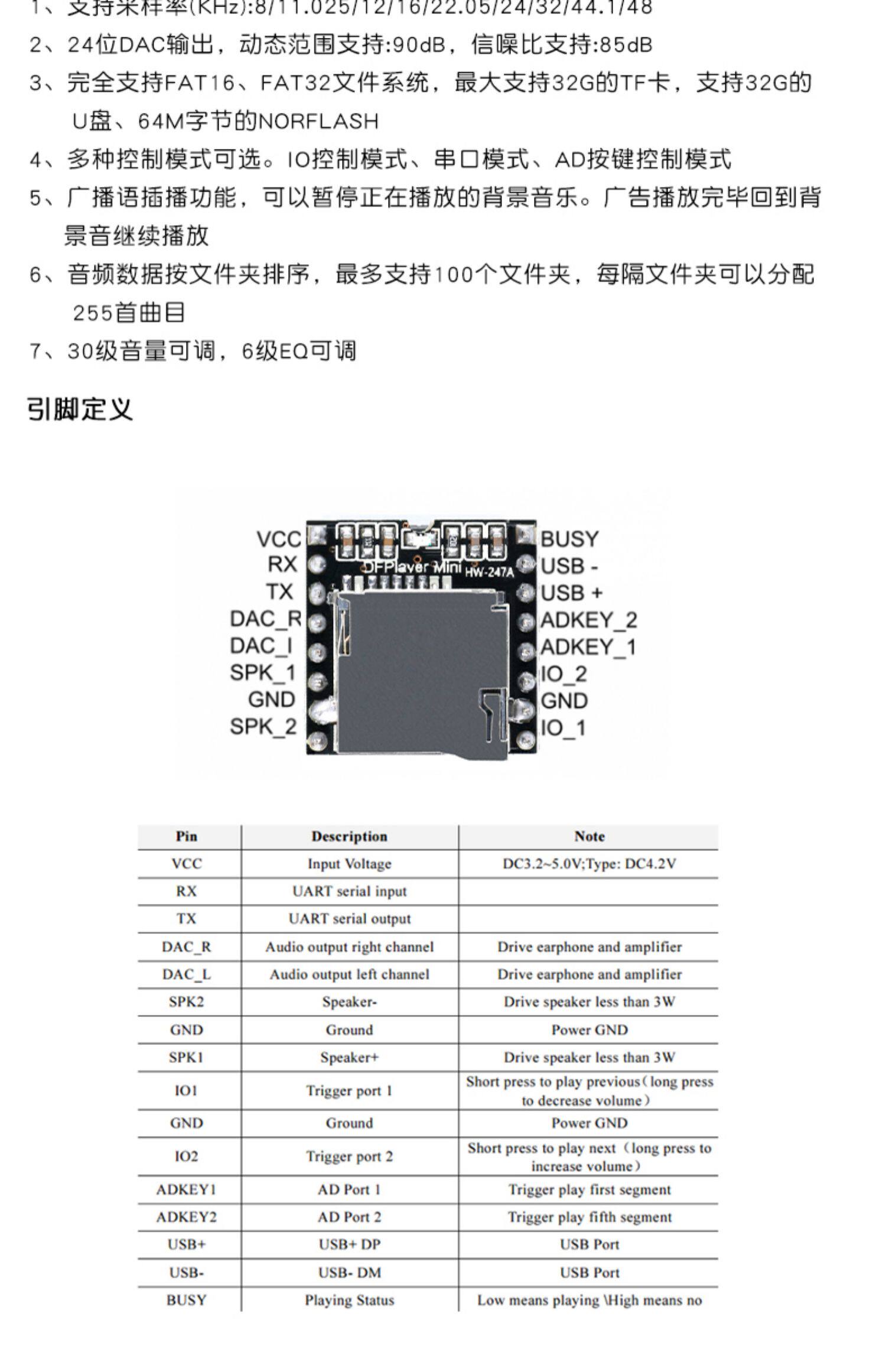 1、支持采样率(KHz):8/11.025/12/16/22.05/24/32/44.1/48

2、24位DAC输出，动态范围支持:90dB，信噪比支持:85dB

3、完全支持FAT16、FAT32文件系统，最大支持32G的TF卡，支持32G的U盘、64M字节的NORFLASH

4、多种控制模式可选。IO控制模式、串口模式、AD按键控制模式

5、广播语插播功能，可以暂停正在播放的背景音乐。广告播放完毕回到背景音继续播放

6、音频数据按文件夹排序，最多支持100个文件夹，每隔文件夹可以分配255首曲目

7、30级音量可调，6级EQ可调

引脚定义

VCC
RX
TX
DAC_R
DAC_I
SPK_1
GND
SPK_2
DFPlayer Mini
HW-247A
BUSY
USB -
USB +
ADKEY_2
ADKEY_1
IO_2
GND
IO_1

| Pin | Description | Note |
|---|---|---|
| VCC | Input Voltage | DC3.2~5.0V;Type: DC4.2V |
| RX | UART serial input | |
| TX | UART serial output | |
| DAC_R | Audio output right channel | Drive earphone and amplifier |
| DAC_L | Audio output left channel | Drive earphone and amplifier |
| SPK2 | Speaker- | Drive speaker less than 3W |
| GND | Ground | Power GND |
| SPK1 | Speaker+ | Drive speaker less than 3W |
| IO1 | Trigger port 1 | Short press to play previous（long press to decrease volume） |
| GND | Ground | Power GND |
| IO2 | Trigger port 2 | Short press to play next（long press to increase volume） |
| ADKEY1 | AD Port 1 | Trigger play first segment |
| ADKEY2 | AD Port 2 | Trigger play fifth segment |
| USB+ | USB+ DP | USB Port |
| USB- | USB- DM | USB Port |
| BUSY | Playing Status | Low means playing \High means no |